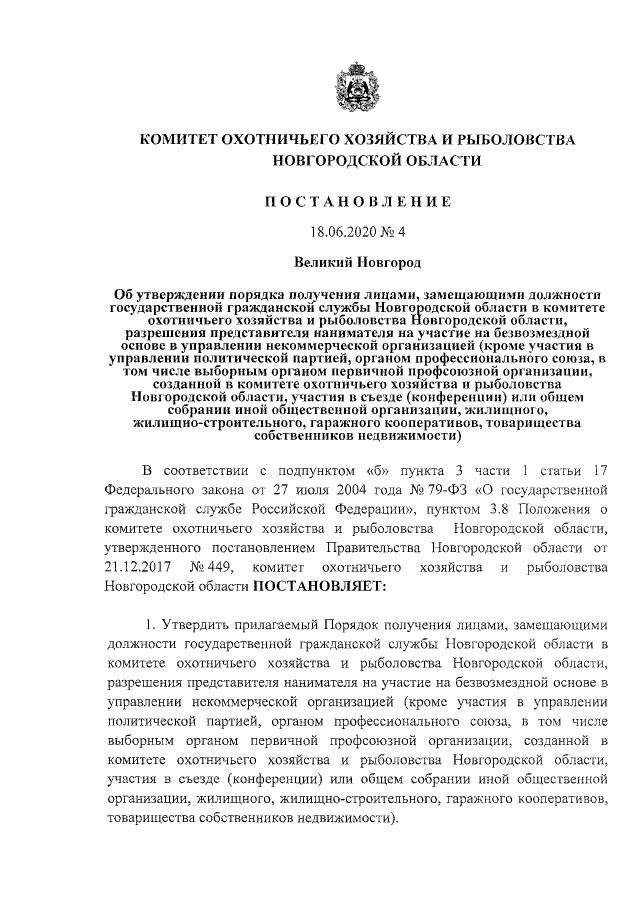 КОМИТЕТ ОХОТНИЧЬЕГО ХОЗЯЙСТВА И РЫБОЛОВСТВА НОВГОРОДСКОЙ ОБЛАСТИ

ПОСТАНОВЛЕНИЕ

18.06.2020 № 4

Великий Новгород

Об утверждении порядка получения лицами, замещающими должности государственной гражданской службы Новгородской области в комитете охотничьего хозяйства и рыболовства Новгородской области, разрешения представителя нанимателя на участие на безвозмездной основе в управлении некоммерческой организацией (кроме участия в управлении политической партией, органом профессионального союза, в том числе выборным органом первичной профсоюзной организации, созданной в комитете охотничьего хозяйства и рыболовства Новгородской области, участия в съезде (конференции) или общем собрании иной общественной организации, жилищного, жилищно-строительного, гаражного кооперативов, товарищества собственников недвижимости)

В соответствии с подпунктом «б» пункта 3 части 1 статьи 17 Федерального закона от 27 июля 2004 года № 79-ФЗ «О государственной гражданской службе Российской Федерации», пунктом 3.8 Положения о комитете охотничьего хозяйства и рыболовства Новгородской области, утвержденного постановлением Правительства Новгородской области от 21.12.2017 № 449, комитет охотничьего хозяйства и рыболовства Новгородской области ПОСТАНОВЛЯЕТ:

1. Утвердить прилагаемый Порядок получения лицами, замещающими должности государственной гражданской службы Новгородской области в комитете охотничьего хозяйства и рыболовства Новгородской области, разрешения представителя нанимателя на участие на безвозмездной основе в управлении некоммерческой организацией (кроме участия в управлении политической партией, органом профессионального союза, в том числе выборным органом первичной профсоюзной организации, созданной в комитете охотничьего хозяйства и рыболовства Новгородской области, участия в съезде (конференции) или общем собрании иной общественной организации, жилищного, жилищно-строительного, гаражного кооперативов, товарищества собственников недвижимости).